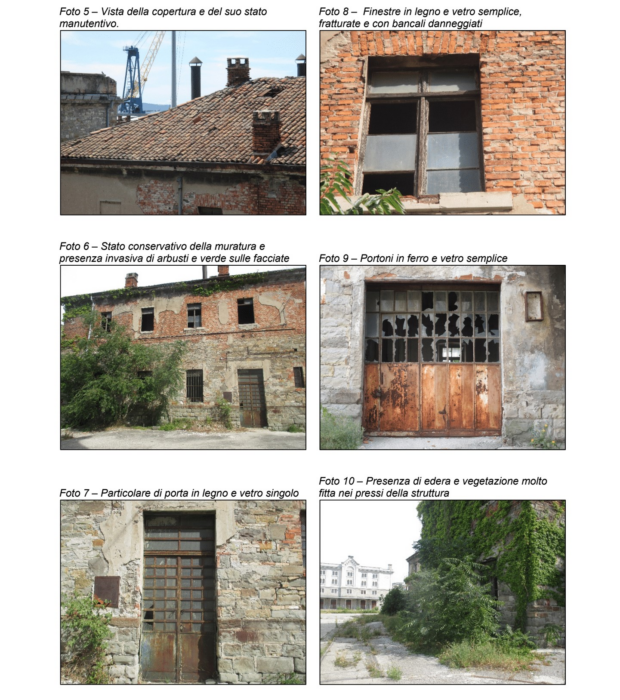 Foto 5 – Vista della copertura e del suo stato manutentivo.

Foto 6 – Stato conservativo della muratura e presenza invasiva di arbusti e verde sulle facciate

Foto 7 – Particolare di porta in legno e vetro singolo

Foto 8 – Finestre in legno e vetro semplice, fratturate e con bancali danneggiati

Foto 9 – Portoni in ferro e vetro semplice

Foto 10 – Presenza di edera e vegetazione molto fitta nei pressi della struttura